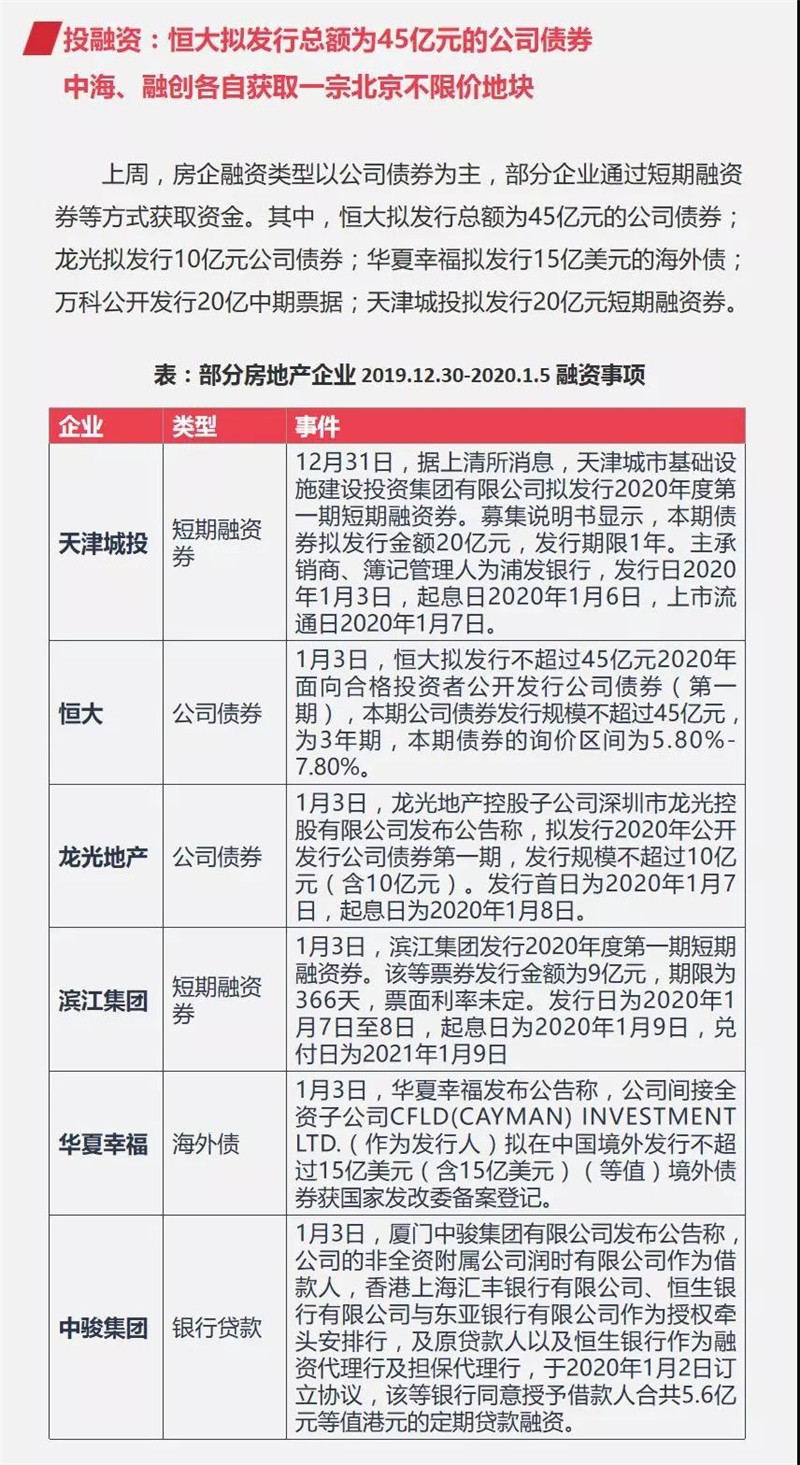 投融资：恒大拟发行总额为45亿元的公司债券
中海、融创各自获取一宗北京不限价地块

上周，房企融资类型以公司债券为主，部分企业通过短期融资券等方式获取资金。其中，恒大拟发行总额为45亿元的公司债券；龙光拟发行10亿元公司债券；华夏幸福拟发行15亿美元的海外债；万科公开发行20亿中期票据；天津城投拟发行20亿元短期融资券。

表：部分房地产企业 2019.12.30-2020.1.5 融资事项

| 企业 | 类型 | 事件 |
|---|---|---|
| 天津城投 | 短期融资券 | 12月31日，据上清所消息，天津城市基础设施建设投资集团有限公司拟发行2020年度第一期短期融资券。募集说明书显示，本期债券拟发行金额20亿元，发行期限1年。主承销商、簿记管理人为浦发银行，发行日2020年1月3日，起息日2020年1月6日，上市流通日2020年1月7日。 |
| 恒大 | 公司债券 | 1月3日，恒大拟发行不超过45亿元2020年面向合格投资者公开发行公司债券（第一期），本期公司债券发行规模不超过45亿元，为3年期，本期债券的询价区间为5.80%-7.80%。 |
| 龙光地产 | 公司债券 | 1月3日，龙光地产控股子公司深圳市龙光控股有限公司发布公告称，拟发行2020年公开发行公司债券第一期，发行规模不超过10亿元（含10亿元）。发行首日为2020年1月7日，起息日为2020年1月8日。 |
| 滨江集团 | 短期融资券 | 1月3日，滨江集团发行2020年度第一期短期融资券。该等票券发行金额为9亿元，期限为366天，票面利率未定。发行日为2020年1月7日至8日，起息日为2020年1月9日，兑付日为2021年1月9日 |
| 华夏幸福 | 海外债 | 1月3日，华夏幸福发布公告称，公司间接全资子公司CFLD(CAYMAN) INVESTMENT LTD.（作为发行人）拟在中国境外发行不超过15亿美元（含15亿美元）（等值）境外债券获国家发改委备案登记。 |
| 中骏集团 | 银行贷款 | 1月3日，厦门中骏集团有限公司发布公告称，公司的非全资附属公司润时有限公司作为借款人，香港上海汇丰银行有限公司、恒生银行有限公司与东亚银行有限公司作为授权牵头安排行，及原贷款人以及恒生银行作为融资代理行及担保代理行，于2020年1月2日订立协议，该等银行同意授予借款人合共5.6亿元等值港元的定期贷款融资。 |